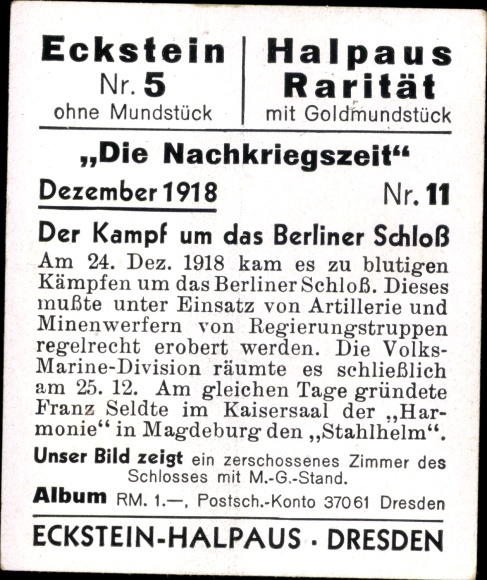 Eckstein
Nr. 5
ohne Mundstück

Halpaus
Rarität
mit Goldmundstück

„Die Nachkriegszeit“

Dezember 1918

Nr. 11

Der Kampf um das Berliner Schloß

Am 24. Dez. 1918 kam es zu blutigen Kämpfen um das Berliner Schloß. Dieses mußte unter Einsatz von Artillerie und Minenwerfern von Regierungstruppen regelrecht erobert werden. Die Volks-Marine-Division räumte es schließlich am 25. 12. Am gleichen Tage gründete Franz Seldte im Kaisersaal der „Harmonie“ in Magdeburg den „Stahlhelm“.

Unser Bild zeigt ein zerschossenes Zimmer des Schlosses mit M.-G.-Stand.

Album RM. 1.—, Postsch.-Konto 37061 Dresden

ECKSTEIN-HALPAUS · DRESDEN